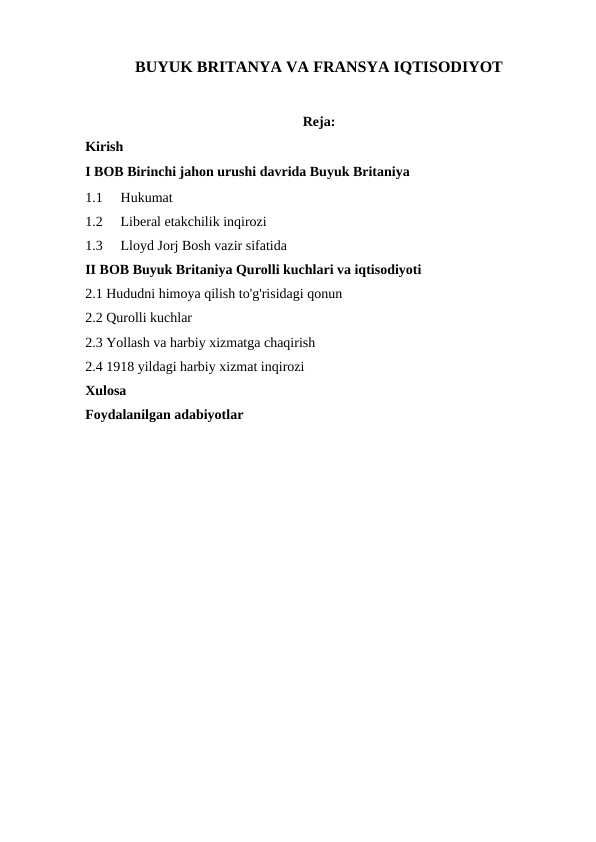 BUYUK BRITANYA VA FRANSYA IQTISODIYOT

Reja:

Kirish

I BOB Birinchi jahon urushi davrida Buyuk Britaniya

1.1 Hukumat

1.2 Liberal etakchilik inqirozi

1.3 Lloyd Jorj Bosh vazir sifatida

II BOB Buyuk Britaniya Qurolli kuchlari va iqtisodiyoti

2.1 Hududni himoya qilish to'g'risidagi qonun

2.2 Qurolli kuchlar

2.3 Yollash va harbiy xizmatga chaqirish

2.4 1918 yildagi harbiy xizmat inqirozi

Xulosa

Foydalanilgan adabiyotlar